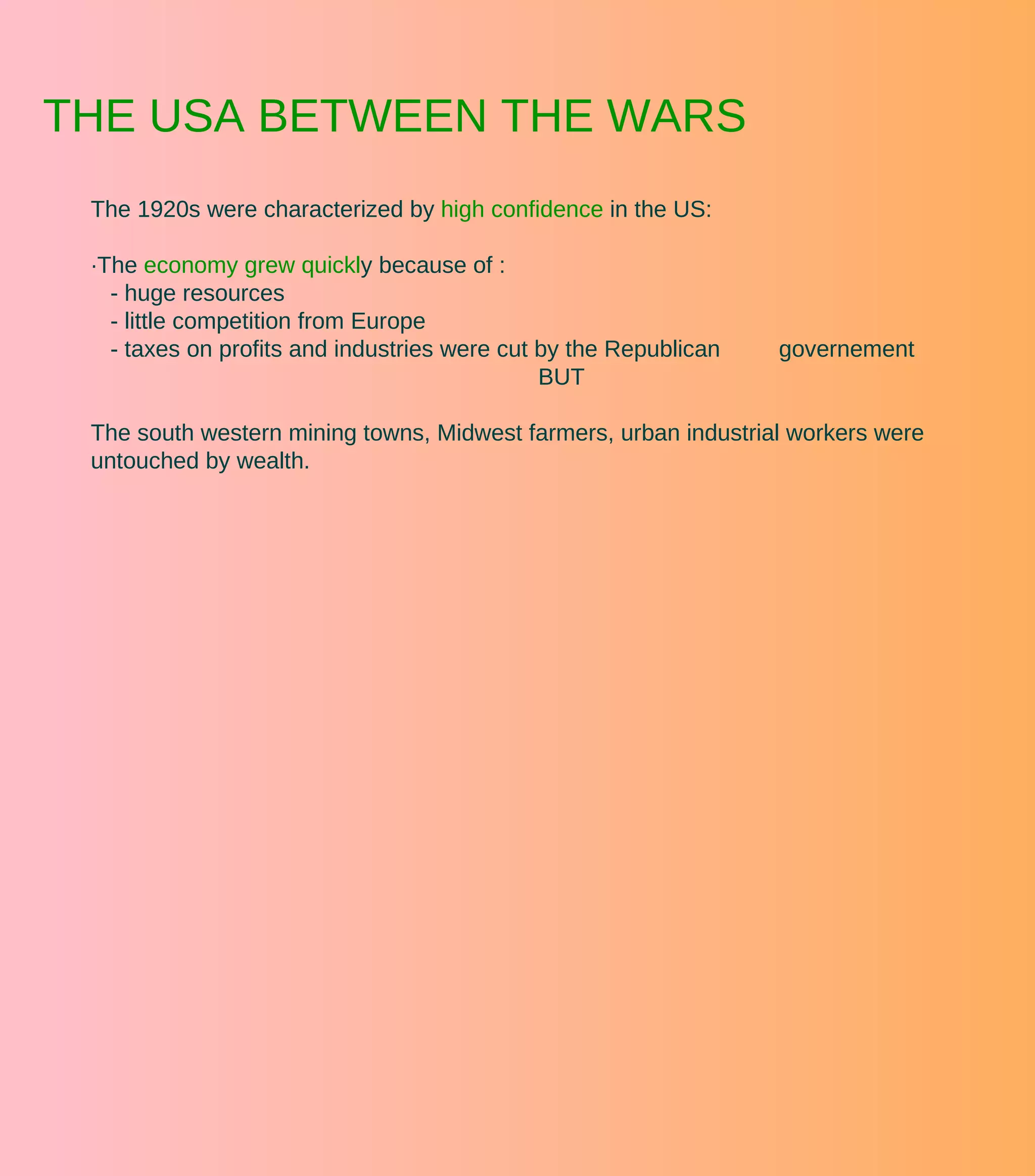 THE USA BETWEEN THE WARS

The 1920s were characterized by high confidence in the US:

·The economy grew quickly because of :
- huge resources
- little competition from Europe
- taxes on profits and industries were cut by the Republican governement
BUT

The south western mining towns, Midwest farmers, urban industrial workers were untouched by wealth.